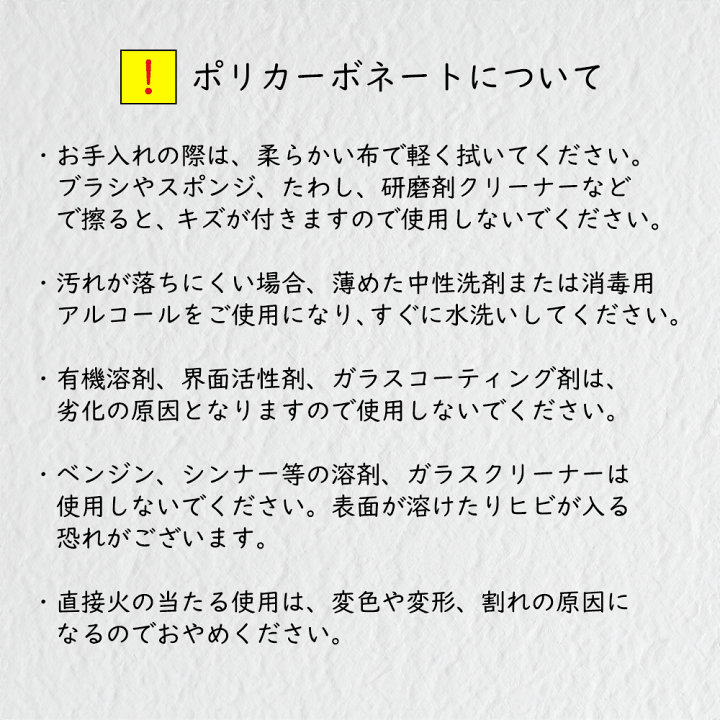 ! ポリカーボネートについて

・お手入れの際は、柔らかい布で軽く拭いてください。ブラシやスポンジ、たわし、研磨剤クリーナーなどで擦ると、キズが付きますので使用しないでください。

・汚れが落ちにくい場合、薄めた中性洗剤または消毒用アルコールをご使用になり、すぐに水洗いしてください。

・有機溶剤、界面活性剤、ガラスコーティング剤は、劣化の原因となりますので使用しないでください。

・ベンジン、シンナー等の溶剤、ガラスクリーナーは使用しないでください。表面が溶けたりヒビが入る恐れがございます。

・直接火の当たる使用は、変色や変形、割れの原因になるのでおやめください。